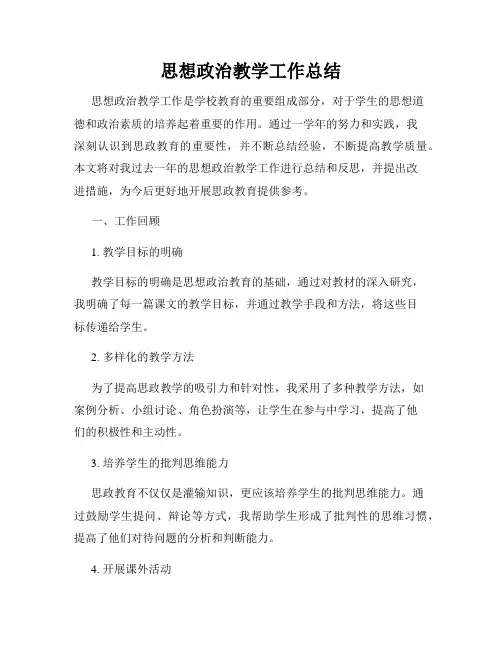 思想政治教学工作总结

思想政治教学工作是学校教育的重要组成部分，对于学生的思想道德和政治素质的培养起着重要的作用。通过一学年的努力和实践，我深刻认识到思政教育的重要性，并不断总结经验，不断提高教学质量。本文将对我过去一年的思想政治教学工作进行总结和反思，并提出改进措施，为今后更好地开展思政教育提供参考。

一、工作回顾

1. 教学目标的明确

教学目标的明确是思想政治教育的基础，通过对教材的深入研究，我明确了每一篇课文的教学目标，并通过教学手段和方法，将这些目标传递给学生。

2. 多样化的教学方法

为了提高思政教学的吸引力和针对性，我采用了多种教学方法，如案例分析、小组讨论、角色扮演等，让学生在参与中学习，提高了他们的积极性和主动性。

3. 培养学生的批判思维能力

思政教育不仅仅是灌输知识，更应该培养学生的批判思维能力。通过鼓励学生提问、辩论等方式，我帮助学生形成了批判性的思维习惯，提高了他们对待问题的分析和判断能力。

4. 开展课外活动